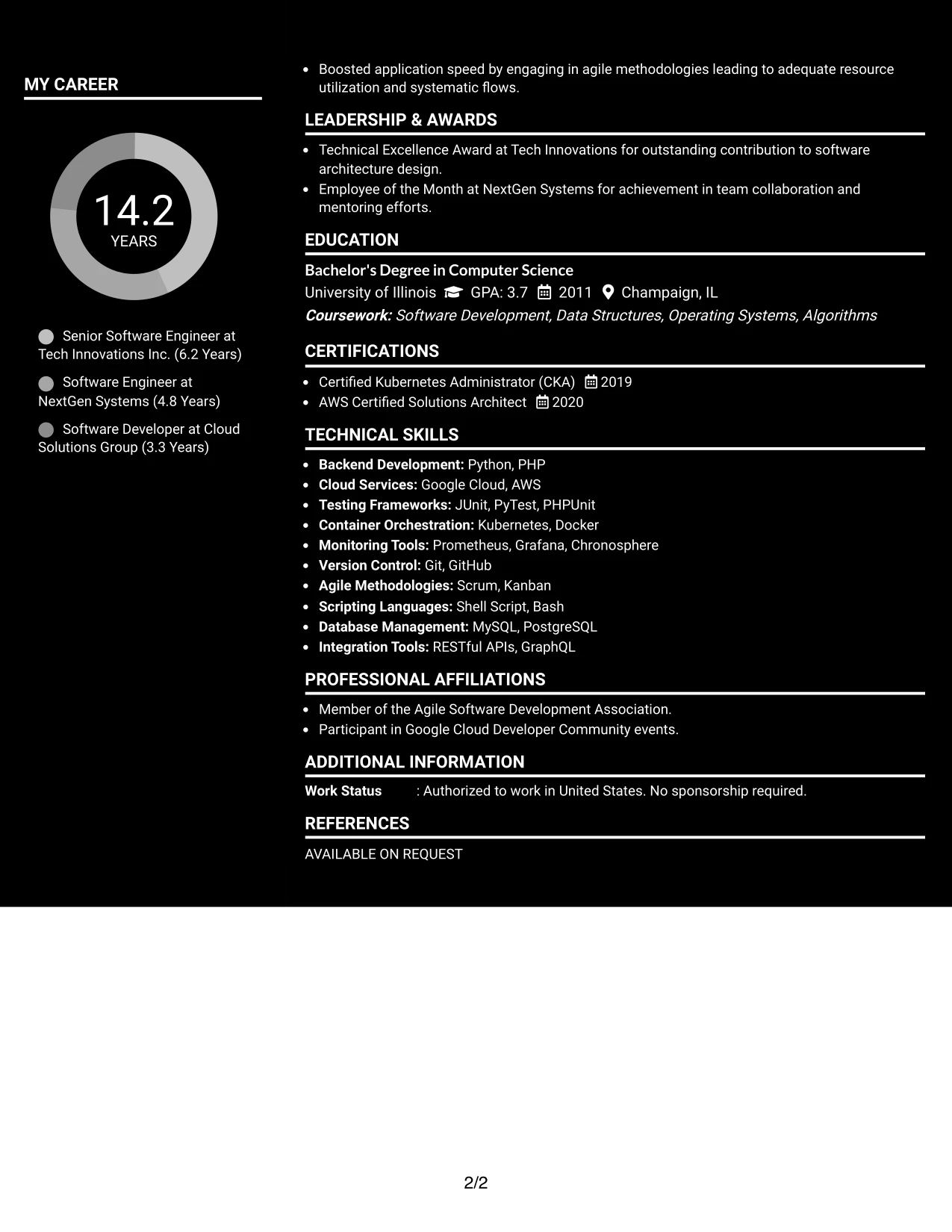 MY CAREER

14.2
YEARS

Senior Software Engineer at Tech Innovations Inc. (6.2 Years)

Software Engineer at NextGen Systems (4.8 Years)

Software Developer at Cloud Solutions Group (3.3 Years)

• Boosted application speed by engaging in agile methodologies leading to adequate resource utilization and systematic flows.

LEADERSHIP & AWARDS

• Technical Excellence Award at Tech Innovations for outstanding contribution to software architecture design.
• Employee of the Month at NextGen Systems for achievement in team collaboration and mentoring efforts.

EDUCATION

Bachelor's Degree in Computer Science
University of Illinois GPA: 3.7 2011 Champaign, IL
Coursework: Software Development, Data Structures, Operating Systems, Algorithms

CERTIFICATIONS

• Certified Kubernetes Administrator (CKA) 2019
• AWS Certified Solutions Architect 2020

TECHNICAL SKILLS

• Backend Development: Python, PHP
• Cloud Services: Google Cloud, AWS
• Testing Frameworks: JUnit, PyTest, PHPUnit
• Container Orchestration: Kubernetes, Docker
• Monitoring Tools: Prometheus, Grafana, Chronosphere
• Version Control: Git, GitHub
• Agile Methodologies: Scrum, Kanban
• Scripting Languages: Shell Script, Bash
• Database Management: MySQL, PostgreSQL
• Integration Tools: RESTful APIs, GraphQL

PROFESSIONAL AFFILIATIONS

• Member of the Agile Software Development Association.
• Participant in Google Cloud Developer Community events.

ADDITIONAL INFORMATION

Work Status : Authorized to work in United States. No sponsorship required.

REFERENCES

AVAILABLE ON REQUEST

2/2